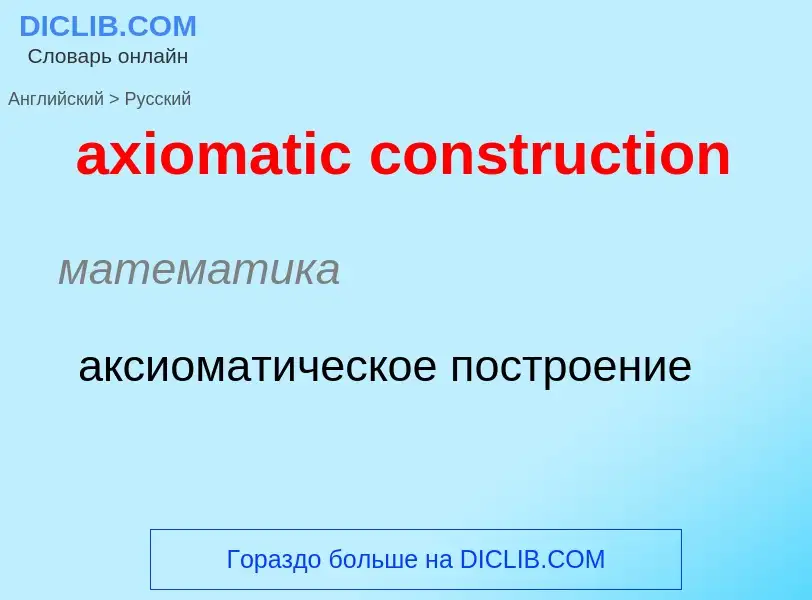 DICLIB.COM
Словарь онлайн

Английский > Русский

axiomatic construction

математика

аксиоматическое построение

Гораздо больше на DICLIB.COM